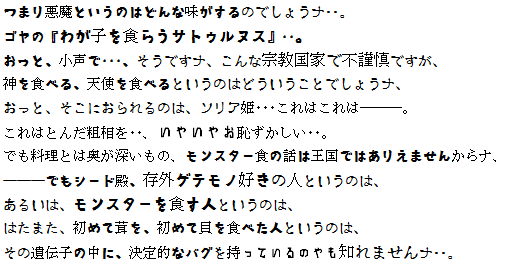 つまり悪魔というのはどんな味がするのでしょうナ‥。
ゴヤの『わが子を食らうサトゥルヌス』‥。
おっと、小声で‥‥、そうですナ、こんな宗教国家で不謹慎ですが、
神を食べる、天使を食べるというのはどういうことでしょうナ、
おっと、そこにおられるのは、ソリア姫‥‥これはこれは―――。
これはとんだ粗相を‥、いやいやお恥ずかしい‥。
でも料理とは奥が深いもの、モンスター食の話は王国ではありえませんからナ、
―――でもシード殿、存外ゲテモノ好きの人というのは、
あるいは、モンスターを食す人というのは、
はたまた、初めて茸を、初めて貝を食べた人というのは、
その遺伝子の中に、決定的なバグを持っているのやも知れませんナ‥。